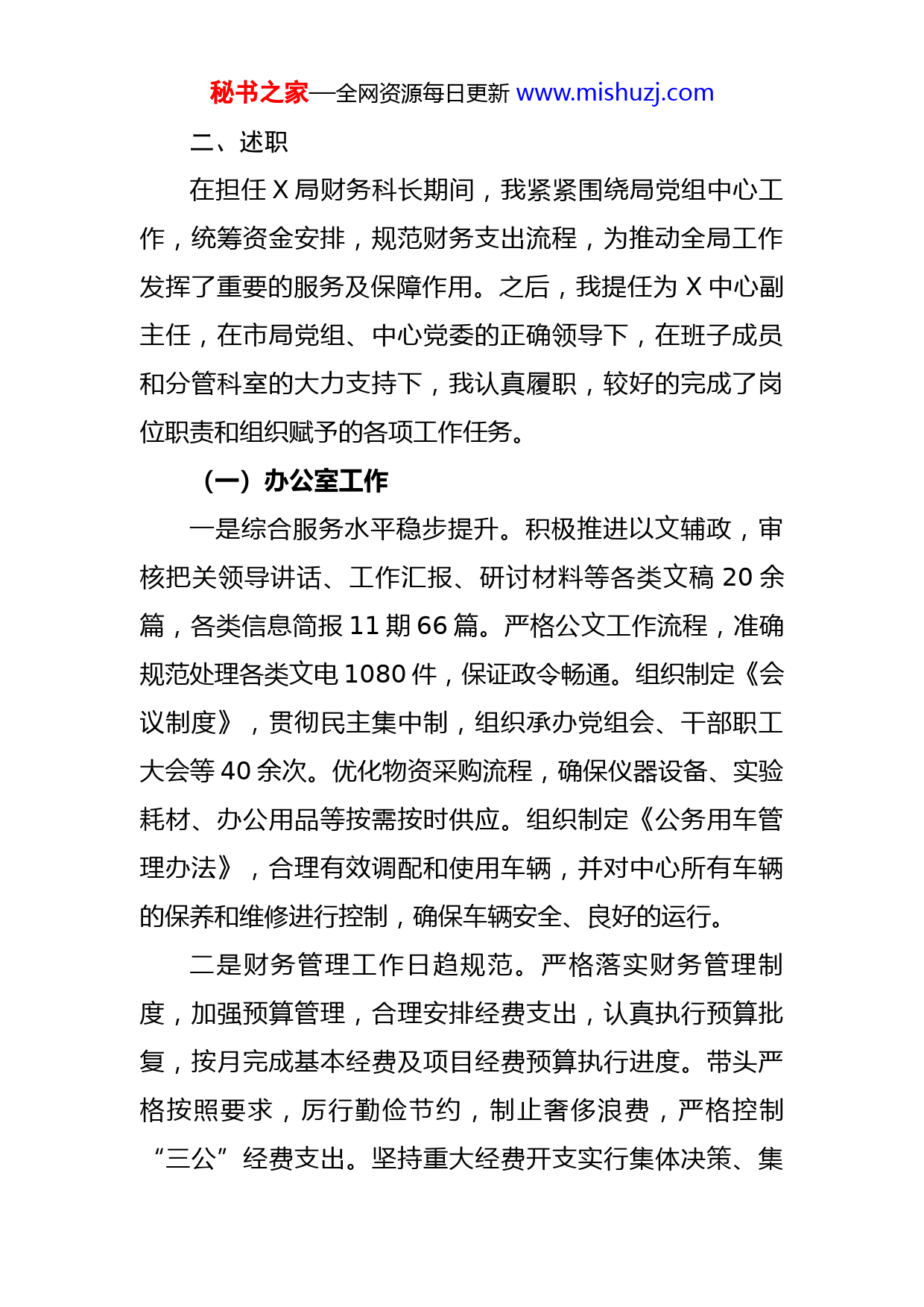 秘书之家—全网资源每日更新 www.mishuzj.com

二、述职

在担任 X 局财务科长期间，我紧紧围绕局党组中心工作，统筹资金安排，规范财务支出流程，为推动全局工作发挥了重要的服务及保障作用。之后，我提任为 X 中心副主任，在市局党组、中心党委的正确领导下，在班子成员和分管科室的大力支持下，我认真履职，较好的完成了岗位职责和组织赋予的各项工作任务。

（一）办公室工作

一是综合服务水平稳步提升。积极推进以文辅政，审核把关领导讲话、工作汇报、研讨材料等各类文稿 20 余篇，各类信息简报 11 期 66 篇。严格公文工作流程，准确规范处理各类文电 1080 件，保证政令畅通。组织制定《会议制度》，贯彻民主集中制，组织承办党组会、干部职工大会等 40 余次。优化物资采购流程，确保仪器设备、实验耗材、办公用品等按需按时供应。组织制定《公务用车管理办法》，合理有效调配和使用车辆，并对中心所有车辆的保养和维修进行控制，确保车辆安全、良好的运行。

二是财务管理工作日趋规范。严格落实财务管理制度，加强预算管理，合理安排经费支出，认真执行预算批复，按月完成基本经费及项目经费预算执行进度。带头严格按照要求，厉行勤俭节约，制止奢侈浪费，严格控制“三公”经费支出。坚持重大经费开支实行集体决策、集